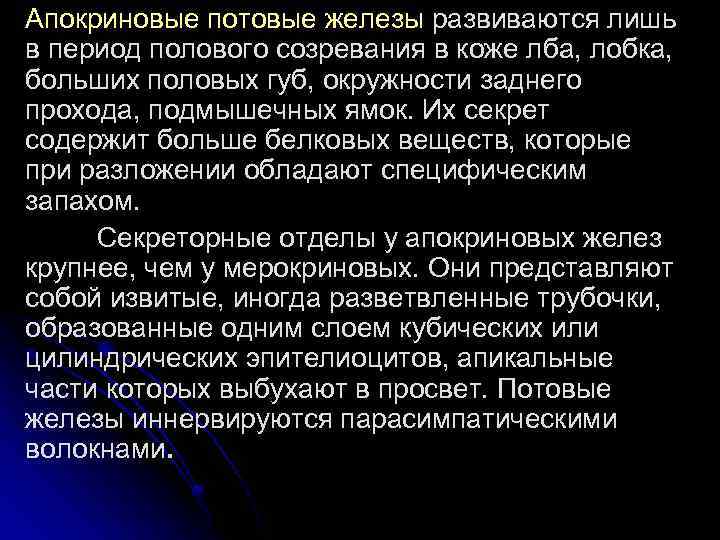 Апокриновые потовые железы развиваются лишь в период полового созревания в коже лба, лобка, больших половых губ, окружности заднего прохода, подмышечных ямок. Их секрет содержит больше белковых веществ, которые при разложении обладают специфическим запахом.

Секреторные отделы у апокриновых желез крупнее, чем у мерокриновых. Они представляют собой извитые, иногда разветвленные трубочки, образованные одним слоем кубических или цилиндрических эпителиоцитов, апикальные части которых выбухают в просвет. Потовые железы иннервируются парасимпатическими волокнами.